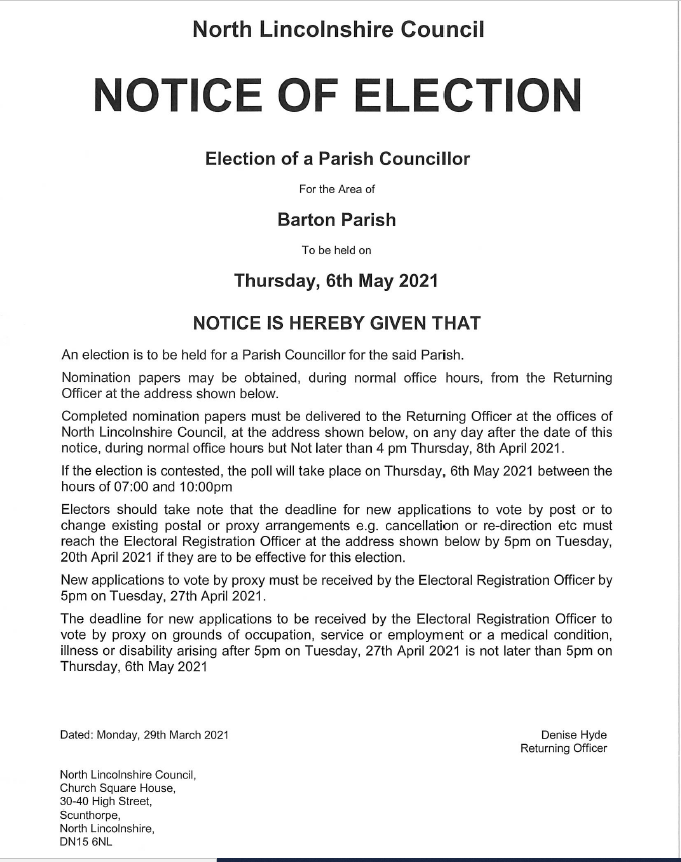 North Lincolnshire Council

NOTICE OF ELECTION

Election of a Parish Councillor

For the Area of

Barton Parish

To be held on

Thursday, 6th May 2021

NOTICE IS HEREBY GIVEN THAT

An election is to be held for a Parish Councillor for the said Parish.

Nomination papers may be obtained, during normal office hours, from the Returning Officer at the address shown below.

Completed nomination papers must be delivered to the Returning Officer at the offices of North Lincolnshire Council, at the address shown below, on any day after the date of this notice, during normal office hours but Not later than 4 pm Thursday, 8th April 2021.

If the election is contested, the poll will take place on Thursday, 6th May 2021 between the hours of 07:00 and 10:00pm

Electors should take note that the deadline for new applications to vote by post or to change existing postal or proxy arrangements e.g. cancellation or re-direction etc must reach the Electoral Registration Officer at the address shown below by 5pm on Tuesday, 20th April 2021 if they are to be effective for this election.

New applications to vote by proxy must be received by the Electoral Registration Officer by 5pm on Tuesday, 27th April 2021.

The deadline for new applications to be received by the Electoral Registration Officer to vote by proxy on grounds of occupation, service or employment or a medical condition, illness or disability arising after 5pm on Tuesday, 27th April 2021 is not later than 5pm on Thursday, 6th May 2021

Dated: Monday, 29th March 2021

Denise Hyde
Returning Officer

North Lincolnshire Council,
Church Square House,
30-40 High Street,
Scunthorpe,
North Lincolnshire,
DN15 6NL